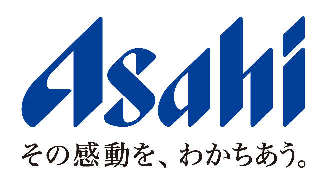 Asahi

その感動を、わかちあう。